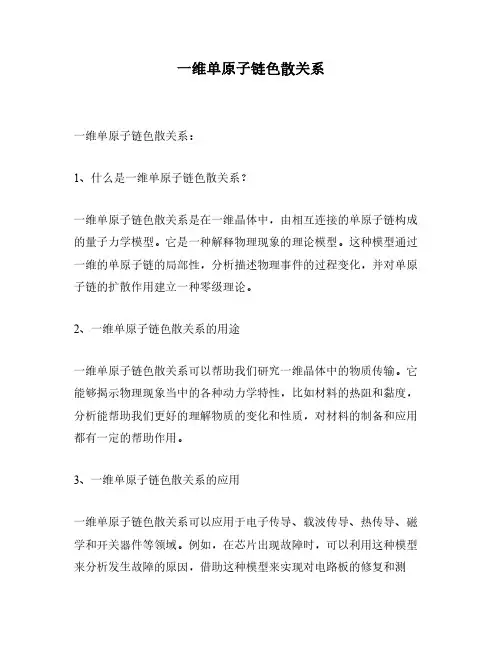 一维单原子链色散关系

一维单原子链色散关系：

1、什么是一维单原子链色散关系？

一维单原子链色散关系是在一维晶体中，由相互连接的单原子链构成的量子力学模型。它是一种解释物理现象的理论模型。这种模型通过一维的单原子链的局部性，分析描述物理事件的过程变化，并对单原子链的扩散作用建立一种零级理论。

2、一维单原子链色散关系的用途

一维单原子链色散关系可以帮助我们研究一维晶体中的物质传输。它能够揭示物理现象当中的各种动力学特性，比如材料的热阻和黏度，分析能帮助我们更好的理解物质的变化和性质，对材料的制备和应用都有一定的帮助作用。

3、一维单原子链色散关系的应用

一维单原子链色散关系可以应用于电子传导、载波传导、热传导、磁学和开关器件等领域。例如，在芯片出现故障时，可以利用这种模型来分析发生故障的原因，借助这种模型来实现对电路板的修复和测